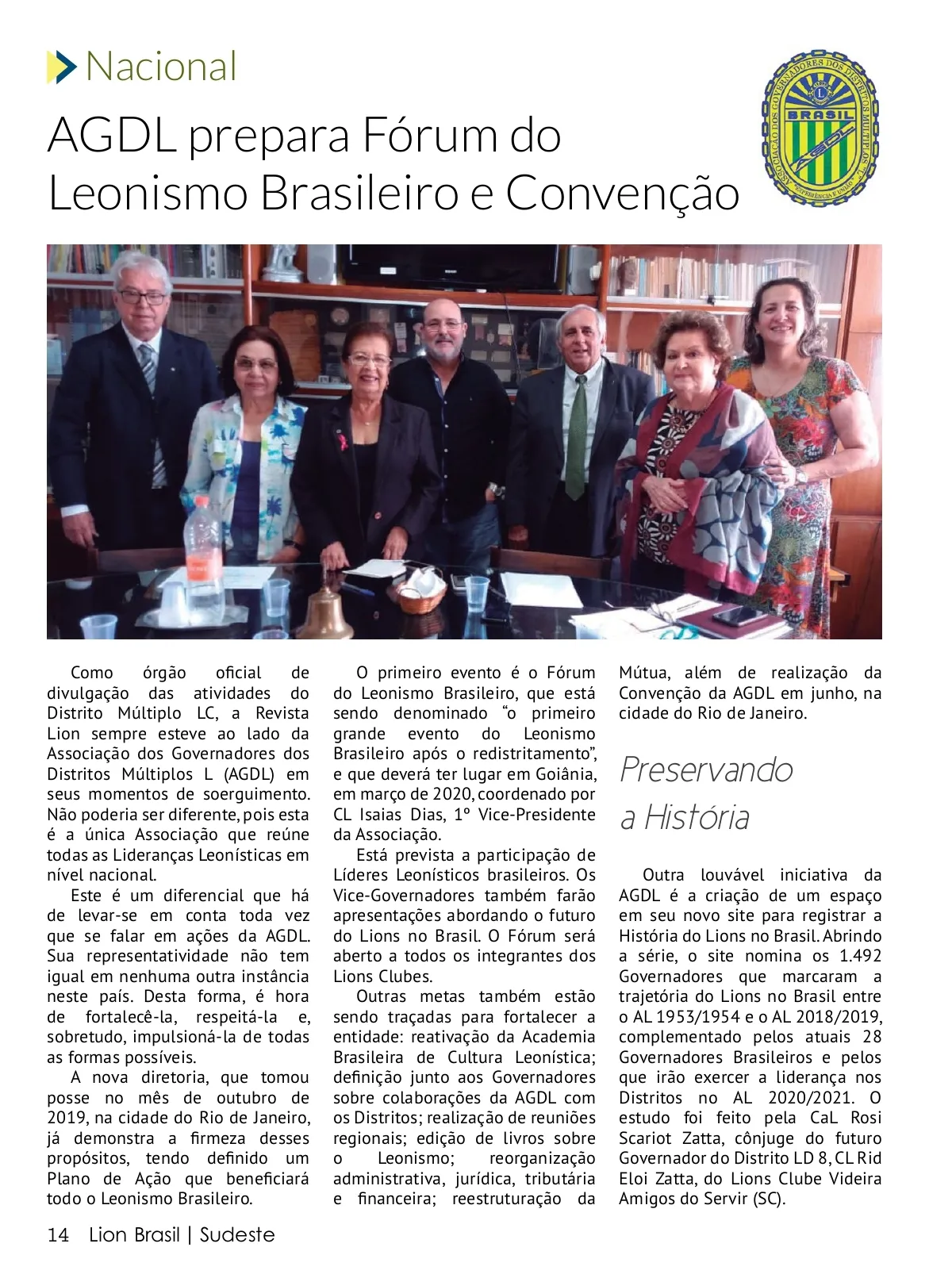 Nacional

AGDL prepara Fórum do Leonismo Brasileiro e Convenção

ASSOCIAÇÃO DOS GOVERNADORES DOS DISTRITOS MÚLTIPLOS "L" BRASIL AGDL EXPERIÊNCIA E UNIÃO

Como órgão oficial de divulgação das atividades do Distrito Múltiplo LC, a Revista Lion sempre esteve ao lado da Associação dos Governadores dos Distritos Múltiplos L (AGDL) em seus momentos de soerguimento. Não poderia ser diferente, pois esta é a única Associação que reúne todas as Lideranças Leonísticas em nível nacional.

Este é um diferencial que há de levar-se em conta toda vez que se falar em ações da AGDL. Sua representatividade não tem igual em nenhuma outra instância neste país. Desta forma, é hora de fortalecê-la, respeitá-la e, sobretudo, impulsioná-la de todas as formas possíveis.

A nova diretoria, que tomou posse no mês de outubro de 2019, na cidade do Rio de Janeiro, já demonstra a firmeza desses propósitos, tendo definido um Plano de Ação que beneficiará todo o Leonismo Brasileiro.

O primeiro evento é o Fórum do Leonismo Brasileiro, que está sendo denominado "o primeiro grande evento do Leonismo Brasileiro após o redistritamento", e que deverá ter lugar em Goiânia, em março de 2020, coordenado por CL Isaias Dias, 1º Vice-Presidente da Associação.

Está prevista a participação de Líderes Leonísticos brasileiros. Os Vice-Governadores também farão apresentações abordando o futuro do Lions no Brasil. O Fórum será aberto a todos os integrantes dos Lions Clubes.

Outras metas também estão sendo traçadas para fortalecer a entidade: reativação da Academia Brasileira de Cultura Leonística; definição junto aos Governadores sobre colaborações da AGDL com os Distritos; realização de reuniões regionais; edição de livros sobre o Leonismo; reorganização administrativa, jurídica, tributária e financeira; reestruturação da Mútua, além de realização da Convenção da AGDL em junho, na cidade do Rio de Janeiro.

Preservando a História

Outra louvável iniciativa da AGDL é a criação de um espaço em seu novo site para registrar a História do Lions no Brasil. Abrindo a série, o site nomina os 1.492 Governadores que marcaram a trajetória do Lions no Brasil entre o AL 1953/1954 e o AL 2018/2019, complementado pelos atuais 28 Governadores Brasileiros e pelos que irão exercer a liderança nos Distritos no AL 2020/2021. O estudo foi feito pela CaL Rosi Scariot Zatta, cônjuge do futuro Governador do Distrito LD 8, CL Rid Eloi Zatta, do Lions Clube Videira Amigos do Servir (SC).

14 Lion Brasil | Sudeste